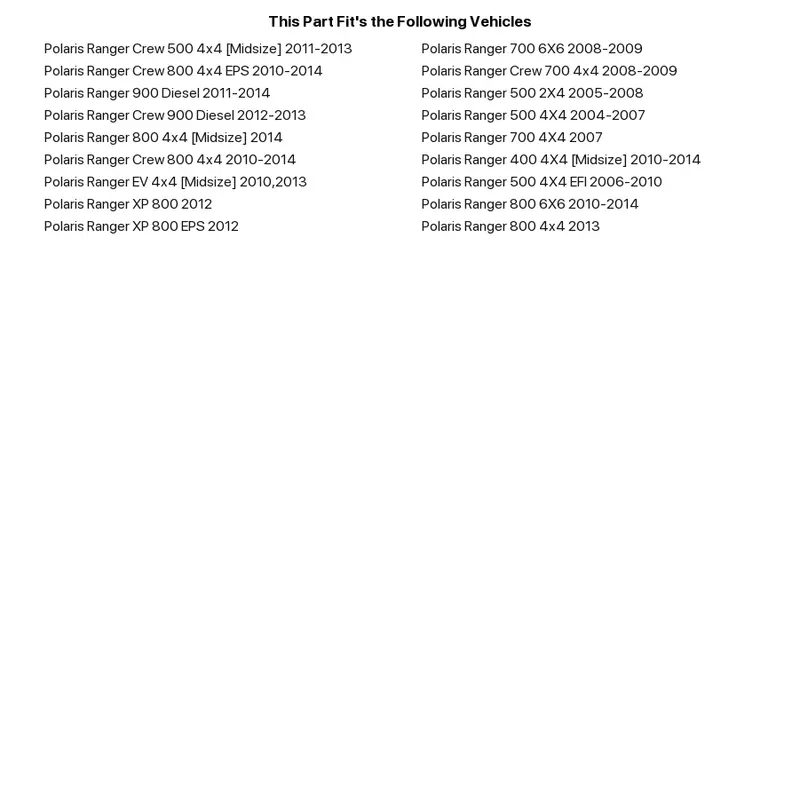 This Part Fit's the Following Vehicles

Polaris Ranger Crew 500 4x4 [Midsize] 2011-2013
Polaris Ranger Crew 800 4x4 EPS 2010-2014
Polaris Ranger 900 Diesel 2011-2014
Polaris Ranger Crew 900 Diesel 2012-2013
Polaris Ranger 800 4x4 [Midsize] 2014
Polaris Ranger Crew 800 4x4 2010-2014
Polaris Ranger EV 4x4 [Midsize] 2010,2013
Polaris Ranger XP 800 2012
Polaris Ranger XP 800 EPS 2012

Polaris Ranger 700 6X6 2008-2009
Polaris Ranger Crew 700 4x4 2008-2009
Polaris Ranger 500 2X4 2005-2008
Polaris Ranger 500 4X4 2004-2007
Polaris Ranger 700 4X4 2007
Polaris Ranger 400 4X4 [Midsize] 2010-2014
Polaris Ranger 500 4X4 EFI 2006-2010
Polaris Ranger 800 6X6 2010-2014
Polaris Ranger 800 4x4 2013